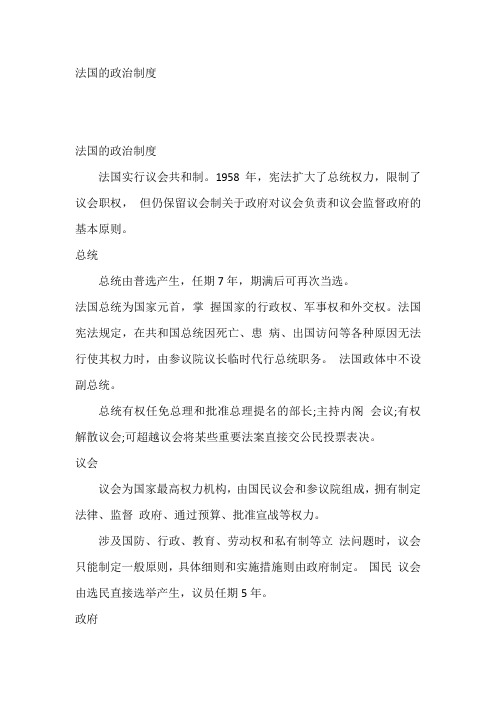 法国的政治制度

法国的政治制度

法国实行议会共和制。1958 年，宪法扩大了总统权力，限制了议会职权， 但仍保留议会制关于政府对议会负责和议会监督政府的基本原则。

总统

总统由普选产生，任期 7 年，期满后可再次当选。

法国总统为国家元首，掌 握国家的行政权、军事权和外交权。法国宪法规定，在共和国总统因死亡、患 病、出国访问等各种原因无法行使其权力时，由参议院议长临时代行总统职务。 法国政体中不设副总统。

总统有权任免总理和批准总理提名的部长;主持内阁 会议;有权解散议会;可超越议会将某些重要法案直接交公民投票表决。

议会

议会为国家最高权力机构，由国民议会和参议院组成，拥有制定法律、监督 政府、通过预算、批准宣战等权力。

涉及国防、行政、教育、劳动权和私有制等立 法问题时，议会只能制定一般原则，具体细则和实施措施则由政府制定。 国民 议会由选民直接选举产生，议员任期 5 年。

政府